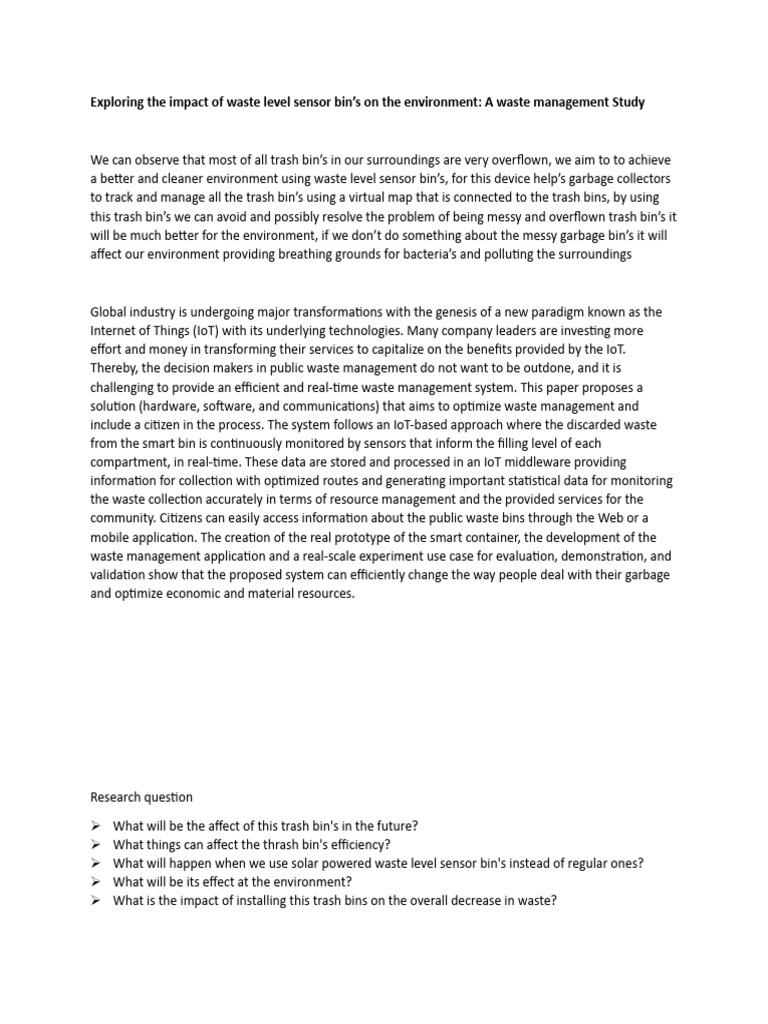 Exploring the impact of waste level sensor bin's on the environment: A waste management Study

We can observe that most of all trash bin's in our surroundings are very overflown, we aim to to achieve a better and cleaner environment using waste level sensor bin's, for this device help's garbage collectors to track and manage all the trash bin's using a virtual map that is connected to the trash bins, by using this trash bin's we can avoid and possibly resolve the problem of being messy and overflown trash bin's it will be much better for the environment, if we don't do something about the messy garbage bin's it will affect our environment providing breathing grounds for bacteria's and polluting the surroundings

Global industry is undergoing major transformations with the genesis of a new paradigm known as the Internet of Things (IoT) with its underlying technologies. Many company leaders are investing more effort and money in transforming their services to capitalize on the benefits provided by the IoT. Thereby, the decision makers in public waste management do not want to be outdone, and it is challenging to provide an efficient and real-time waste management system. This paper proposes a solution (hardware, software, and communications) that aims to optimize waste management and include a citizen in the process. The system follows an IoT-based approach where the discarded waste from the smart bin is continuously monitored by sensors that inform the filling level of each compartment, in real-time. These data are stored and processed in an IoT middleware providing information for collection with optimized routes and generating important statistical data for monitoring the waste collection accurately in terms of resource management and the provided services for the community. Citizens can easily access information about the public waste bins through the Web or a mobile application. The creation of the real prototype of the smart container, the development of the waste management application and a real-scale experiment use case for evaluation, demonstration, and validation show that the proposed system can efficiently change the way people deal with their garbage and optimize economic and material resources.

Research question

➢ What will be the affect of this trash bin's in the future?
➢ What things can affect the thrash bin's efficiency?
➢ What will happen when we use solar powered waste level sensor bin's instead of regular ones?
➢ What will be its effect at the environment?
➢ What is the impact of installing this trash bins on the overall decrease in waste?